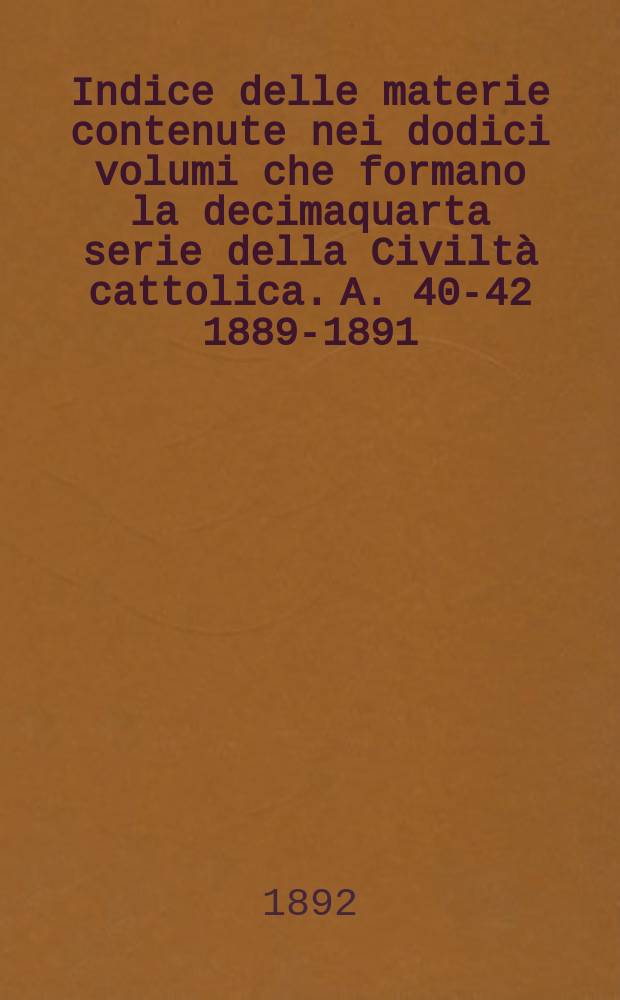 Indice delle materie contenute nei dodici volumi che formano la decimaquarta serie della Civiltà cattolica. A. 40-42 1889-1891

1892